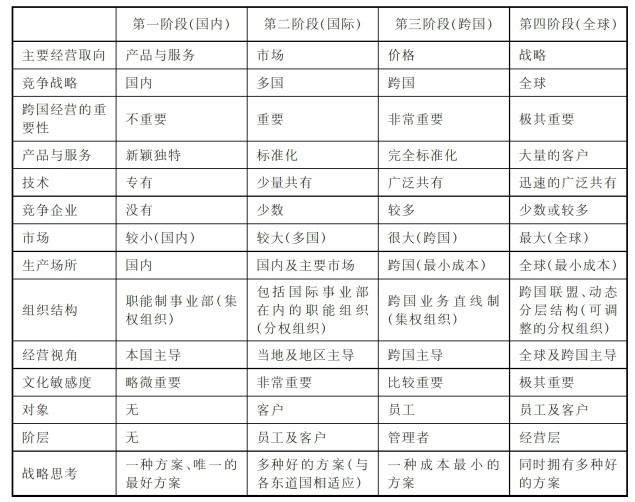 |  | 第一阶段(国内) | 第二阶段(国际) | 第三阶段(跨国) | 第四阶段(全球) |
|---|---|---|---|---|
| 主要经营取向 | 产品与服务 | 市场 | 价格 | 战略 |
| 竞争战略 | 国内 | 多国 | 跨国 | 全球 |
| 跨国经营的重要性 | 不重要 | 重要 | 非常重要 | 极其重要 |
| 产品与服务 | 新颖独特 | 标准化 | 完全标准化 | 大量的客户 |
| 技术 | 专有 | 少量共有 | 广泛共有 | 迅速的广泛共有 |
| 竞争企业 | 没有 | 少数 | 较多 | 少数或较多 |
| 市场 | 较小(国内) | 较大(多国) | 很大(跨国) | 最大(全球) |
| 生产场所 | 国内 | 国内及主要市场 | 跨国(最小成本) | 全球(最小成本) |
| 组织结构 | 职能制事业部(集权组织) | 包括国际事业部在内的职能组织(分权组织) | 跨国业务直线制(集权组织) | 跨国联盟、动态分层结构(可调整的分权组织) |
| 经营视角 | 本国主导 | 当地及地区主导 | 跨国主导 | 全球及跨国主导 |
| 文化敏感度 | 略微重要 | 非常重要 | 比较重要 | 极其重要 |
| 对象 | 无 | 客户 | 员工 | 员工及客户 |
| 阶层 | 无 | 员工及客户 | 管理者 | 经营层 |
| 战略思考 | 一种方案、唯一的最好方案 | 多种好的方案(与各东道国相适应) | 一种成本最小的方案 | 同时拥有多种好的方案 |